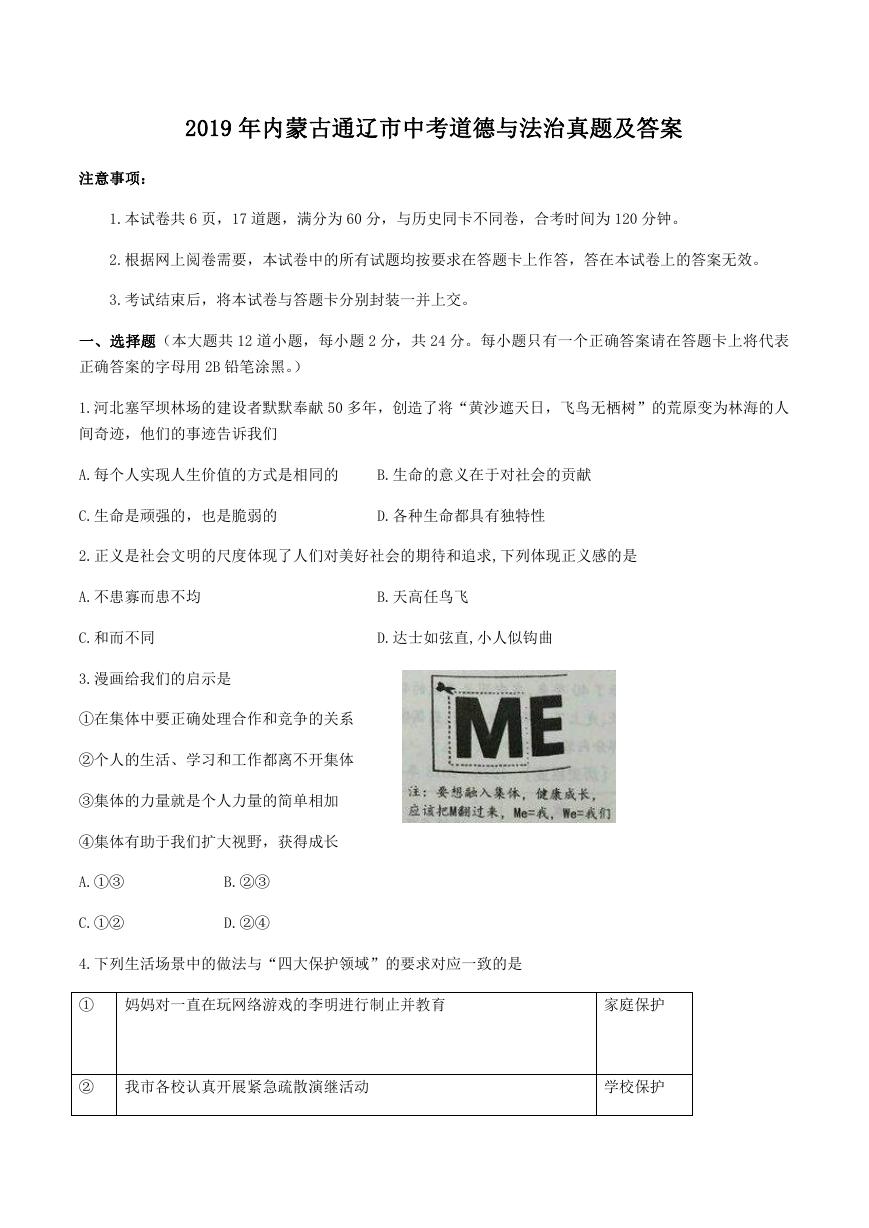 2019年内蒙古通辽市中考道德与法治真题及答案

注意事项：

1.本试卷共6页，17道题，满分为60分，与历史同卡不同卷，合考时间为120分钟。

2.根据网上阅卷需要，本试卷中的所有试题均按要求在答题卡上作答，答在本试卷上的答案无效。

3.考试结束后，将本试卷与答题卡分别封装一并上交。

一、选择题（本大题共12道小题，每小题2分，共24分。每小题只有一个正确答案请在答题卡上将代表正确答案的字母用2B铅笔涂黑。）

1.河北塞罕坝林场的建设者默默奉献50多年，创造了将“黄沙遮天日，飞鸟无栖树”的荒原变为林海的人间奇迹，他们的事迹告诉我们

A.每个人实现人生价值的方式是相同的　　B.生命的意义在于对社会的贡献

C.生命是顽强的，也是脆弱的　　D.各种生命都具有独特性

2.正义是社会文明的尺度体现了人们对美好社会的期待和追求,下列体现正义感的是

A.不患寡而患不均　　B.天高任鸟飞

C.和而不同　　D.达士如弦直,小人似钩曲

3.漫画给我们的启示是

ME

注：要想融入集体，健康成长，应该把M翻过来，Me=我，We=我们

①在集体中要正确处理合作和竞争的关系

②个人的生活、学习和工作都离不开集体

③集体的力量就是个人力量的简单相加

④集体有助于我们扩大视野，获得成长

A.①③　　B.②③

C.①②　　D.②④

4.下列生活场景中的做法与“四大保护领域”的要求对应一致的是

| ① | 妈妈对一直在玩网络游戏的李明进行制止并教育 | 家庭保护 |
|---|---|---|
| ② | 我市各校认真开展紧急疏散演继活动 | 学校保护 |